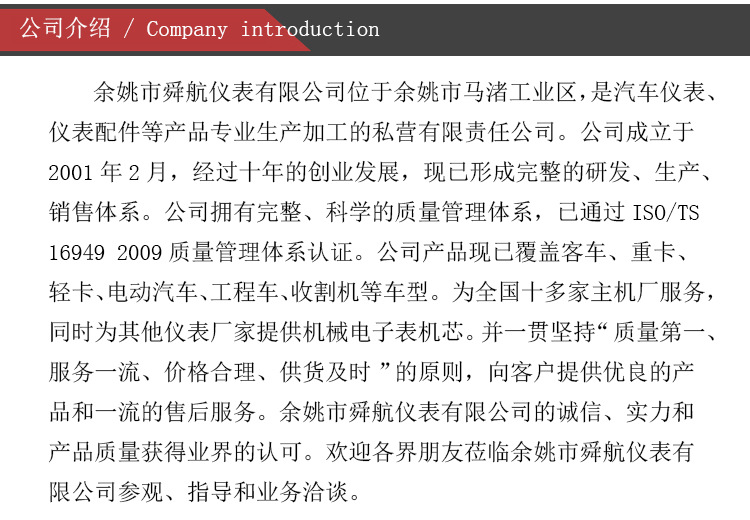 公司介绍 / Company introduction

余姚市舜航仪表有限公司位于余姚市马渚工业区，是汽车仪表、仪表配件等产品专业生产加工的私营有限责任公司。公司成立于2001年2月，经过十年的创业发展，现已形成完整的研发、生产、销售体系。公司拥有完整、科学的质量管理体系，已通过ISO/TS 16949 2009质量管理体系认证。公司产品现已覆盖客车、重卡、轻卡、电动汽车、工程车、收割机等车型。为全国十多家主机厂服务，同时为其他仪表厂家提供机械电子表机芯。并一贯坚持“质量第一、服务一流、价格合理、供货及时”的原则，向客户提供优良的产品和一流的售后服务。余姚市舜航仪表有限公司的诚信、实力和产品质量获得业界的认可。欢迎各界朋友莅临余姚市舜航仪表有限公司参观、指导和业务洽谈。